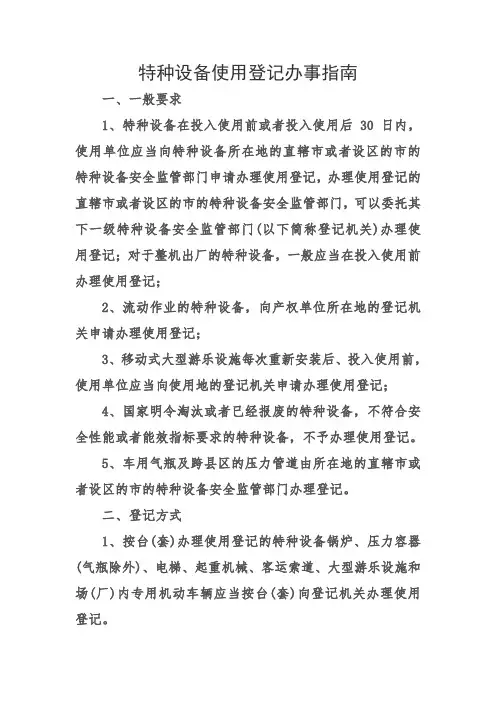 特种设备使用登记办事指南

一、一般要求

1、特种设备在投入使用前或者投入使用后 30 日内，使用单位应当向特种设备所在地的直辖市或者设区的市的特种设备安全监管部门申请办理使用登记，办理使用登记的直辖市或者设区的市的特种设备安全监管部门，可以委托其下一级特种设备安全监管部门(以下简称登记机关)办理使用登记；对于整机出厂的特种设备，一般应当在投入使用前办理使用登记；

2、流动作业的特种设备，向产权单位所在地的登记机关申请办理使用登记；

3、移动式大型游乐设施每次重新安装后、投入使用前，使用单位应当向使用地的登记机关申请办理使用登记；

4、国家明令淘汰或者已经报废的特种设备，不符合安全性能或者能效指标要求的特种设备，不予办理使用登记。

5、车用气瓶及跨县区的压力管道由所在地的直辖市或者设区的市的特种设备安全监管部门办理登记。

二、登记方式

1、按台(套)办理使用登记的特种设备锅炉、压力容器(气瓶除外)、电梯、起重机械、客运索道、大型游乐设施和场(厂)内专用机动车辆应当按台(套)向登记机关办理使用登记。